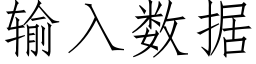 输入数据